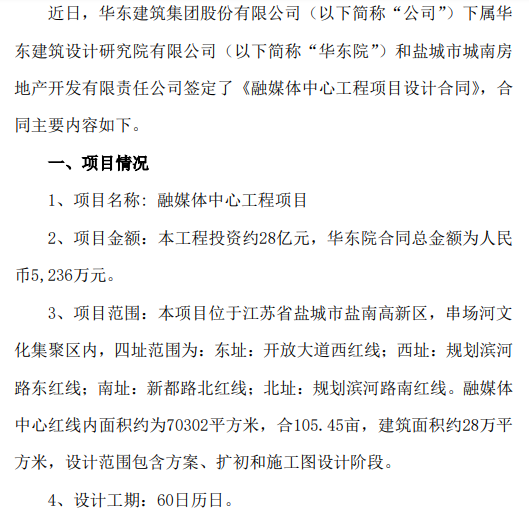 近日，华东建筑集团股份有限公司（以下简称“公司”）下属华东建筑设计研究院有限公司（以下简称“华东院”）和盐城市城南房地产开发有限责任公司签定了《融媒体中心工程项目设计合同》，合同主要内容如下。

一、项目情况

1、项目名称：融媒体中心工程项目

2、项目金额：本工程投资约28亿元，华东院合同总金额为人民币5,236万元。

3、项目范围：本项目位于江苏省盐城市盐南高新区，串场河文化集聚区内，四址范围为：东址：开放大道西红线；西址：规划滨河路东红线；南址：新都路北红线；北址：规划滨河路南红线。融媒体中心红线内面积约为70302平方米，合105.45亩，建筑面积约28万平方米，设计范围包含方案、扩初和施工图设计阶段。

4、设计工期：60日历日。